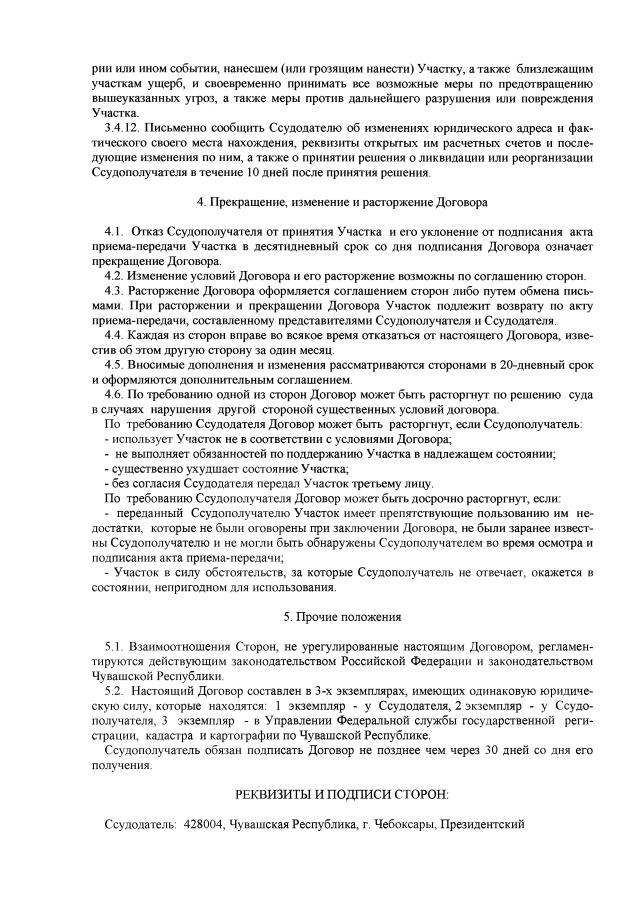 рии или ином событии, нанесшем (или грозящим нанести) Участку, а также близлежащим участкам ущерб, и своевременно принимать все возможные меры по предотвращению вышеуказанных угроз, а также меры против дальнейшего разрушения или повреждения Участка.

3.4.12. Письменно сообщить Ссудодателю об изменениях юридического адреса и фактического своего места нахождения, реквизиты открытых им расчетных счетов и последующие изменения по ним, а также о принятии решения о ликвидации или реорганизации Ссудополучателя в течение 10 дней после принятия решения.

4. Прекращение, изменение и расторжение Договора

4.1. Отказ Ссудополучателя от принятия Участка и его уклонение от подписания акта приема-передачи Участка в десятидневный срок со дня подписания Договора означает прекращение Договора.

4.2. Изменение условий Договора и его расторжение возможны по соглашению сторон.

4.3. Расторжение Договора оформляется соглашением сторон либо путем обмена письмами. При расторжении и прекращении Договора Участок подлежит возврату по акту приема-передачи, составленному представителями Ссудополучателя и Ссудодателя.

4.4. Каждая из сторон вправе во всякое время отказаться от настоящего Договора, известив об этом другую сторону за один месяц.

4.5. Вносимые дополнения и изменения рассматриваются сторонами в 20-дневный срок и оформляются дополнительным соглашением.

4.6. По требованию одной из сторон Договор может быть расторгнут по решению суда в случаях нарушения другой стороной существенных условий договора.

По требованию Ссудодателя Договор может быть расторгнут, если Ссудополучатель:
- использует Участок не в соответствии с условиями Договора;
- не выполняет обязанностей по поддержанию Участка в надлежащем состоянии;
- существенно ухудшает состояние Участка;
- без согласия Ссудодателя передал Участок третьему лицу.

По требованию Ссудополучателя Договор может быть досрочно расторгнут, если:
- переданный Ссудополучателю Участок имеет препятствующие пользованию им недостатки, которые не были оговорены при заключении Договора, не были заранее известны Ссудополучателю и не могли быть обнаружены Ссудополучателем во время осмотра и подписания акта приема-передачи;
- Участок в силу обстоятельств, за которые Ссудополучатель не отвечает, окажется в состоянии, непригодном для использования.

5. Прочие положения

5.1. Взаимоотношения Сторон, не урегулированные настоящим Договором, регламентируются действующим законодательством Российской Федерации и законодательством Чувашской Республики.

5.2. Настоящий Договор составлен в 3-х экземплярах, имеющих одинаковую юридическую силу, которые находятся: 1 экземпляр - у Ссудодателя, 2 экземпляр - у Ссудополучателя, 3 экземпляр - в Управлении Федеральной службы государственной регистрации, кадастра и картографии по Чувашской Республике.

Ссудополучатель обязан подписать Договор не позднее чем через 30 дней со дня его получения.

РЕКВИЗИТЫ И ПОДПИСИ СТОРОН:

Ссудодатель: 428004, Чувашская Республика, г. Чебоксары, Президентский